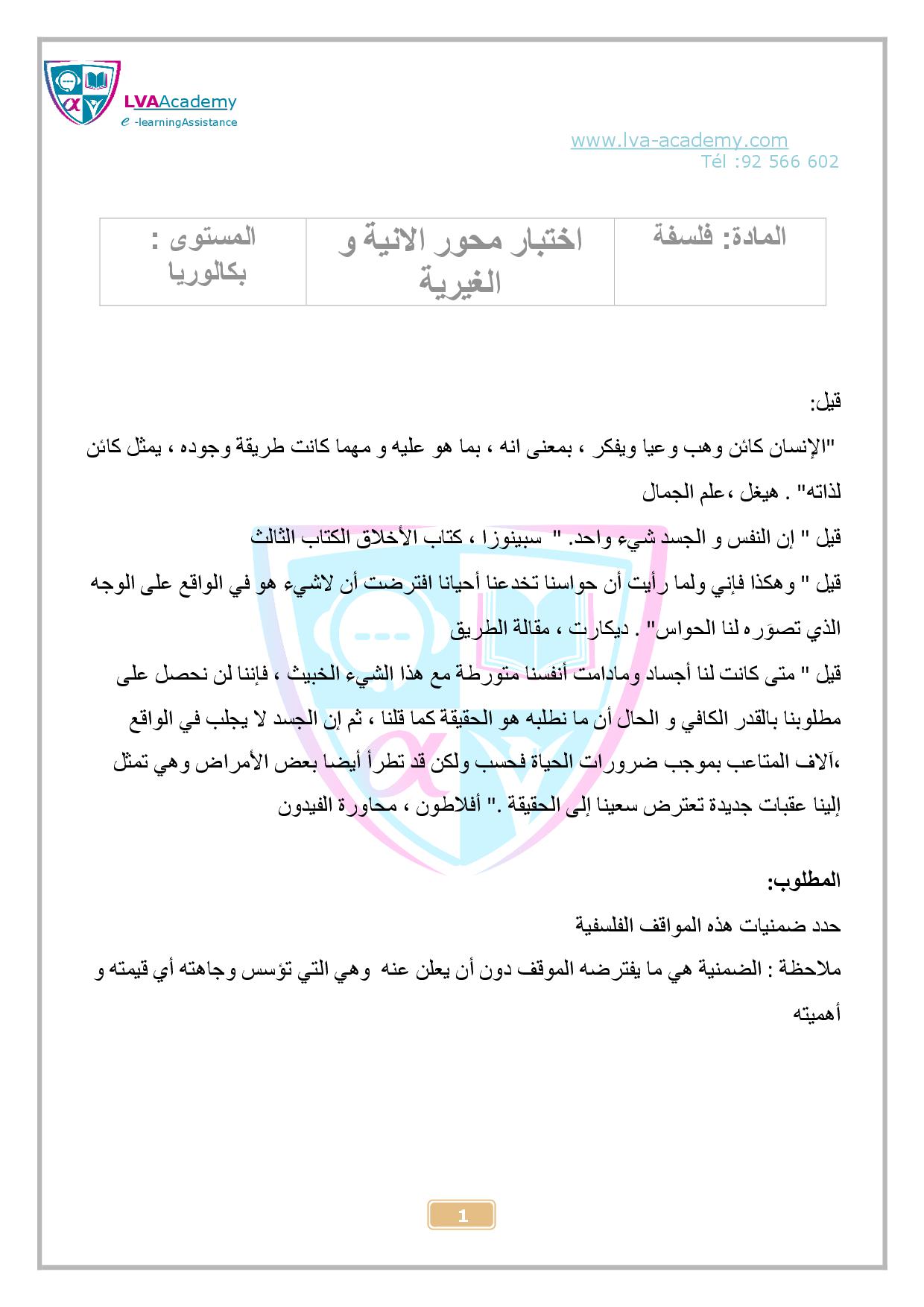 LVAAcademy
e -learningAssistance

www.lva-academy.com
Tél :92 566 602

| المادة: فلسفة | اختبار محور الانية و الغيرية | المستوى : بكالوريا |
|---|---|---|

قيل:

"الإنسان كائن وهب وعيا ويفكر ، بمعنى انه ، بما هو عليه و مهما كانت طريقة وجوده ، يمثل كائن لذاته" . هيغل ،علم الجمال

قيل " إن النفس و الجسد شيء واحد. " سبينوزا ، كتاب الأخلاق الكتاب الثالث

قيل " وهكذا فإني ولما رأيت أن حواسنا تخدعنا أحيانا افترضت أن لاشيء هو في الواقع على الوجه الذي تصوَره لنا الحواس" . ديكارت ، مقالة الطريق

قيل " متى كانت لنا أجساد ومادامت أنفسنا متورطة مع هذا الشيء الخبيث ، فإننا لن نحصل على مطلوبنا بالقدر الكافي و الحال أن ما نطلبه هو الحقيقة كما قلنا ، ثم إن الجسد لا يجلب في الواقع ،آلاف المتاعب بموجب ضرورات الحياة فحسب ولكن قد تطرأ أيضا بعض الأمراض وهي تمثل إلينا عقبات جديدة تعترض سعينا إلى الحقيقة ." أفلاطون ، محاورة الفيدون

المطلوب:

حدد ضمنيات هذه المواقف الفلسفية

ملاحظة : الضمنية هي ما يفترضه الموقف دون أن يعلن عنه وهي التي تؤسس وجاهته أي قيمته و أهميته

1